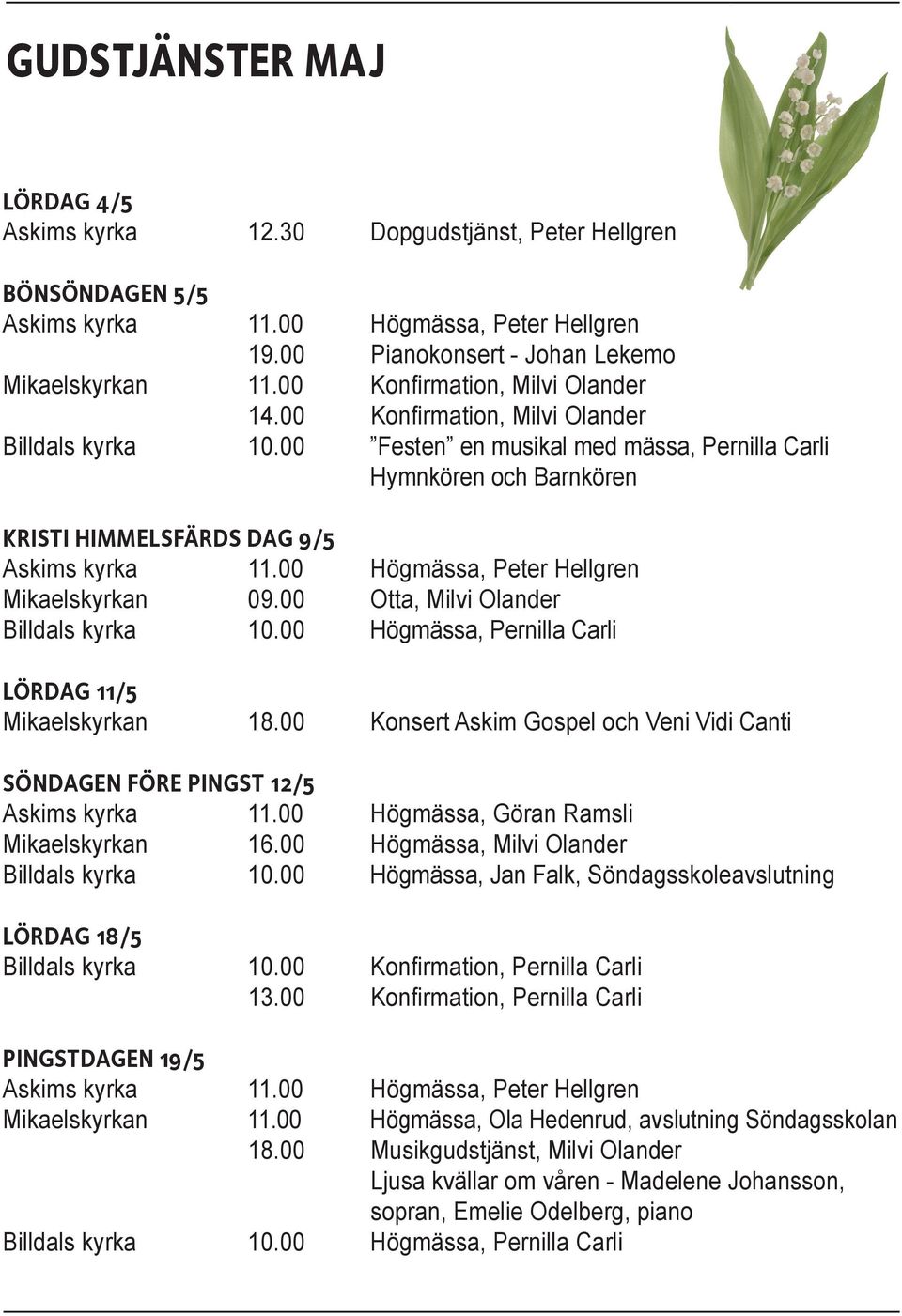 GUDSTJÄNSTER MAJ

LÖRDAG 4/5
Askims kyrka 12.30 Dopgudstjänst, Peter Hellgren

BÖNSÖNDAGEN 5/5
Askims kyrka 11.00 Högmässa, Peter Hellgren
19.00 Pianokonsert - Johan Lekemo
Mikaelskyrkan 11.00 Konfirmation, Milvi Olander
14.00 Konfirmation, Milvi Olander
Billdals kyrka 10.00 ”Festen” en musikal med mässa, Pernilla Carli Hymnkören och Barnkören

KRISTI HIMMELSFÄRDS DAG 9/5
Askims kyrka 11.00 Högmässa, Peter Hellgren
Mikaelskyrkan 09.00 Otta, Milvi Olander
Billdals kyrka 10.00 Högmässa, Pernilla Carli

LÖRDAG 11/5
Mikaelskyrkan 18.00 Konsert Askim Gospel och Veni Vidi Canti

SÖNDAGEN FÖRE PINGST 12/5
Askims kyrka 11.00 Högmässa, Göran Ramsli
Mikaelskyrkan 16.00 Högmässa, Milvi Olander
Billdals kyrka 10.00 Högmässa, Jan Falk, Söndagsskoleavslutning

LÖRDAG 18/5
Billdals kyrka 10.00 Konfirmation, Pernilla Carli
13.00 Konfirmation, Pernilla Carli

PINGSTDAGEN 19/5
Askims kyrka 11.00 Högmässa, Peter Hellgren
Mikaelskyrkan 11.00 Högmässa, Ola Hedenrud, avslutning Söndagsskolan
18.00 Musikgudstjänst, Milvi Olander
Ljusa kvällar om våren - Madelene Johansson, sopran, Emelie Odelberg, piano
Billdals kyrka 10.00 Högmässa, Pernilla Carli